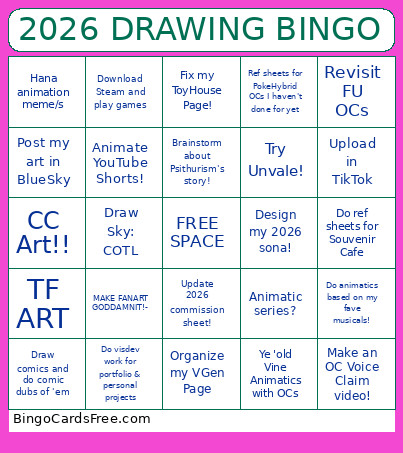 2026 DRAWING BINGO

| | | | | |
|---|---|---|---|---|
| Hana animation meme/s | Download Steam and play games | Fix my ToyHouse Page! | Ref sheets for PokeHybrid OCs I haven't done for yet | Revisit FU OCs |
| Post my art in BlueSky | Animate YouTube Shorts! | Brainstorm about Psithurism's story! | Try Unvale! | Upload in TikTok |
| CC Art!! | Draw Sky: COTL | FREE SPACE | Design my 2026 sona! | Do ref sheets for Souvenir Cafe |
| TF ART | MAKE FANART GODDAMNIT!- | Update 2026 commission sheet! | Animatic series? | Do animatics based on my fave musicals! |
| Draw comics and do comic dubs of 'em | Do visdev work for portfolio & personal projects | Organize my VGen Page | Ye 'old Vine Animatics with OCs | Make an OC Voice Claim video! |

BingoCardsFree.com